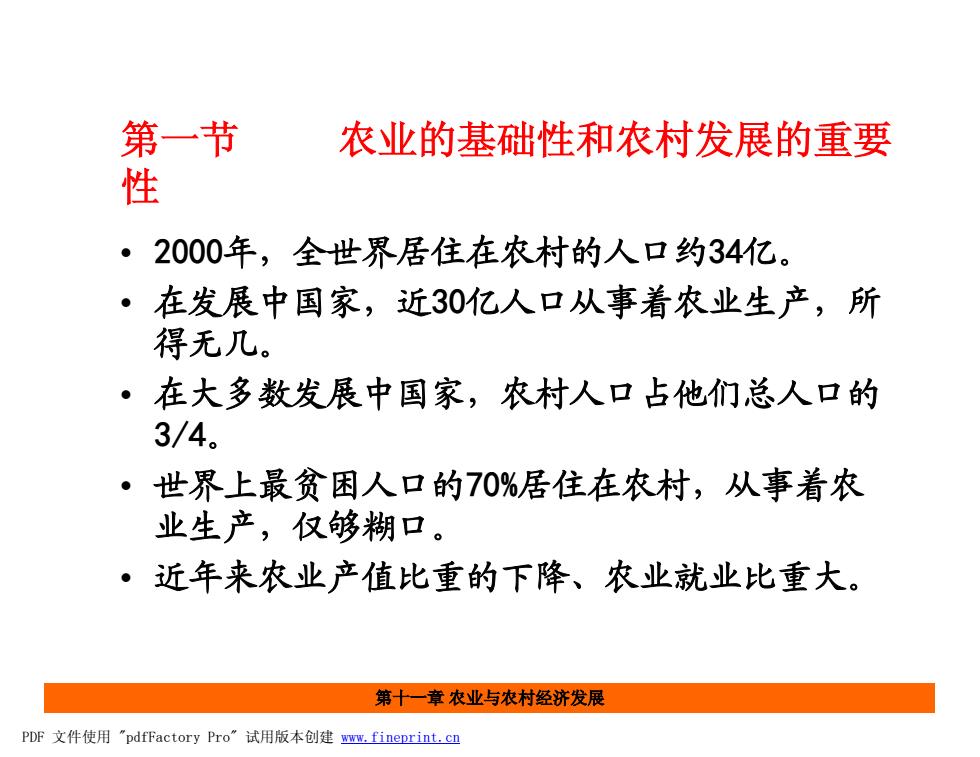 第一节　　农业的基础性和农村发展的重要性

• 2000年，全世界居住在农村的人口约34亿。
• 在发展中国家，近30亿人口从事着农业生产，所得无几。
• 在大多数发展中国家，农村人口占他们总人口的3/4。
• 世界上最贫困人口的70%居住在农村，从事着农业生产，仅够糊口。
• 近年来农业产值比重的下降、农业就业比重大。

第十一章 农业与农村经济发展

PDF 文件使用 "pdfFactory Pro" 试用版本创建 www.fineprint.cn